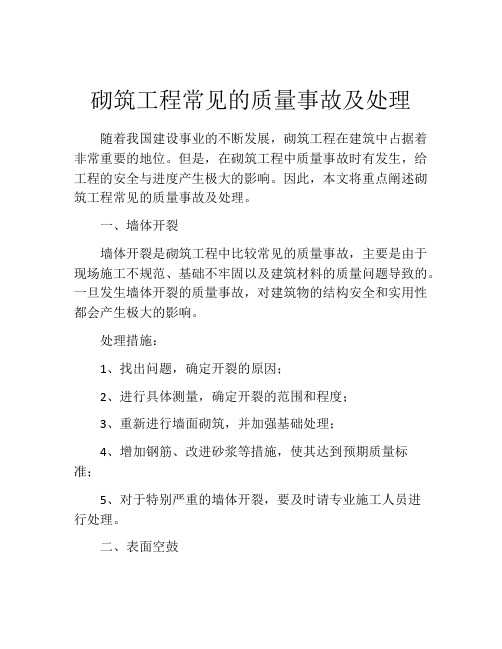 砌筑工程常见的质量事故及处理

随着我国建设事业的不断发展，砌筑工程在建筑中占据着非常重要的地位。但是，在砌筑工程中质量事故时有发生，给工程的安全与进度产生极大的影响。因此，本文将重点阐述砌筑工程常见的质量事故及处理。

一、墙体开裂

墙体开裂是砌筑工程中比较常见的质量事故，主要是由于现场施工不规范、基础不牢固以及建筑材料的质量问题导致的。一旦发生墙体开裂的质量事故，对建筑物的结构安全和实用性都会产生极大的影响。

处理措施：

1、找出问题，确定开裂的原因；

2、进行具体测量，确定开裂的范围和程度；

3、重新进行墙面砌筑，并加强基础处理；

4、增加钢筋、改进砂浆等措施，使其达到预期质量标准；

5、对于特别严重的墙体开裂，要及时请专业施工人员进行处理。

二、表面空鼓